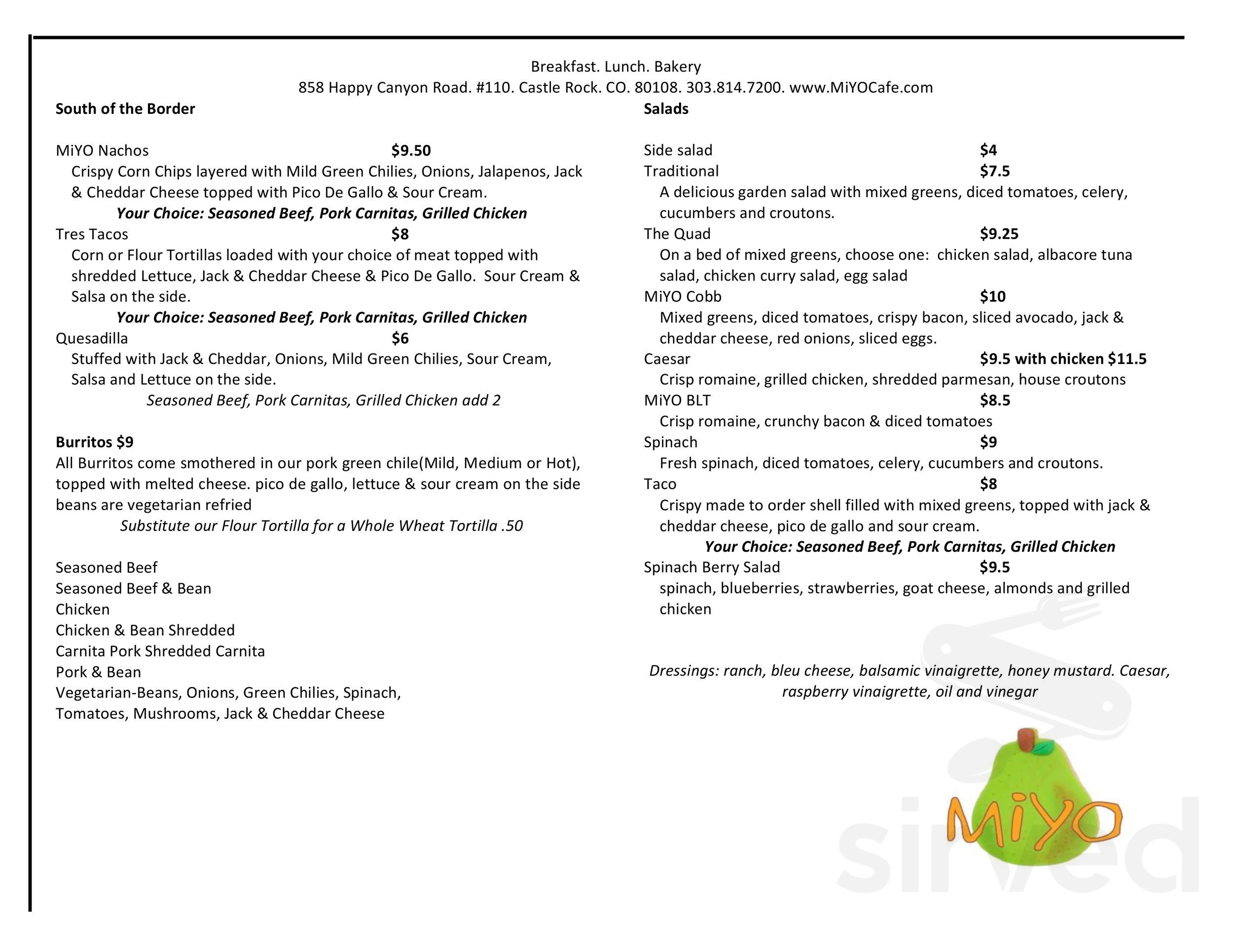 Breakfast. Lunch. Bakery
858 Happy Canyon Road. #110. Castle Rock. CO. 80108. 303.814.7200. www.MiYOCafe.com

South of the Border

MiYO Nachos $9.50
Crispy Corn Chips layered with Mild Green Chilies, Onions, Jalapenos, Jack & Cheddar Cheese topped with Pico De Gallo & Sour Cream.
Your Choice: Seasoned Beef, Pork Carnitas, Grilled Chicken

Tres Tacos $8
Corn or Flour Tortillas loaded with your choice of meat topped with shredded Lettuce, Jack & Cheddar Cheese & Pico De Gallo. Sour Cream & Salsa on the side.
Your Choice: Seasoned Beef, Pork Carnitas, Grilled Chicken

Quesadilla $6
Stuffed with Jack & Cheddar, Onions, Mild Green Chilies, Sour Cream, Salsa and Lettuce on the side.
Seasoned Beef, Pork Carnitas, Grilled Chicken add 2

Burritos $9
All Burritos come smothered in our pork green chile(Mild, Medium or Hot), topped with melted cheese. pico de gallo, lettuce & sour cream on the side beans are vegetarian refried
Substitute our Flour Tortilla for a Whole Wheat Tortilla .50

Seasoned Beef
Seasoned Beef & Bean
Chicken
Chicken & Bean Shredded
Carnita Pork Shredded Carnita
Pork & Bean
Vegetarian-Beans, Onions, Green Chilies, Spinach, Tomatoes, Mushrooms, Jack & Cheddar Cheese

Salads

Side salad $4
Traditional $7.5
A delicious garden salad with mixed greens, diced tomatoes, celery, cucumbers and croutons.

The Quad $9.25
On a bed of mixed greens, choose one: chicken salad, albacore tuna salad, chicken curry salad, egg salad

MiYO Cobb $10
Mixed greens, diced tomatoes, crispy bacon, sliced avocado, jack & cheddar cheese, red onions, sliced eggs.

Caesar $9.5 with chicken $11.5
Crisp romaine, grilled chicken, shredded parmesan, house croutons

MiYO BLT $8.5
Crisp romaine, crunchy bacon & diced tomatoes

Spinach $9
Fresh spinach, diced tomatoes, celery, cucumbers and croutons.

Taco $8
Crispy made to order shell filled with mixed greens, topped with jack & cheddar cheese, pico de gallo and sour cream.
Your Choice: Seasoned Beef, Pork Carnitas, Grilled Chicken

Spinach Berry Salad $9.5
spinach, blueberries, strawberries, goat cheese, almonds and grilled chicken

Dressings: ranch, bleu cheese, balsamic vinaigrette, honey mustard. Caesar, raspberry vinaigrette, oil and vinegar

MiYO

sirved